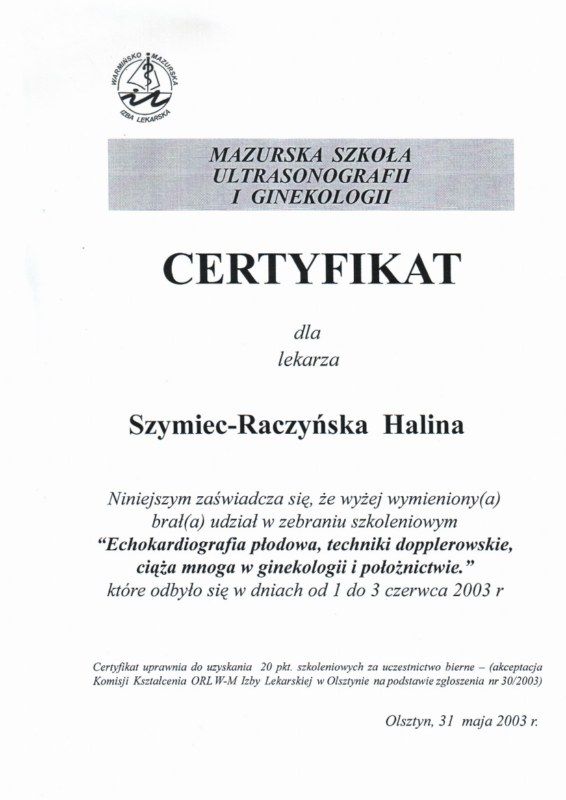 WARMIŃSKO MAZURSKA IZBA LEKARSKA

MAZURSKA SZKOŁA ULTRASONOGRAFII I GINEKOLOGII

CERTYFIKAT

dla lekarza

Szymiec-Raczyńska Halina

Niniejszym zaświadcza się, że wyżej wymieniony(a) brał(a) udział w zebraniu szkoleniowym "Echokardiografia płodowa, techniki dopplerowskie, ciąża mnoga w ginekologii i położnictwie." które odbyło się w dniach od 1 do 3 czerwca 2003 r

Certyfikat uprawnia do uzyskania 20 pkt. szkoleniowych za uczestnictwo bierne – (akceptacja Komisji Kształcenia ORL W-M Izby Lekarskiej w Olsztynie na podstawie zgłoszenia nr 30/2003)

Olsztyn, 31 maja 2003 r.